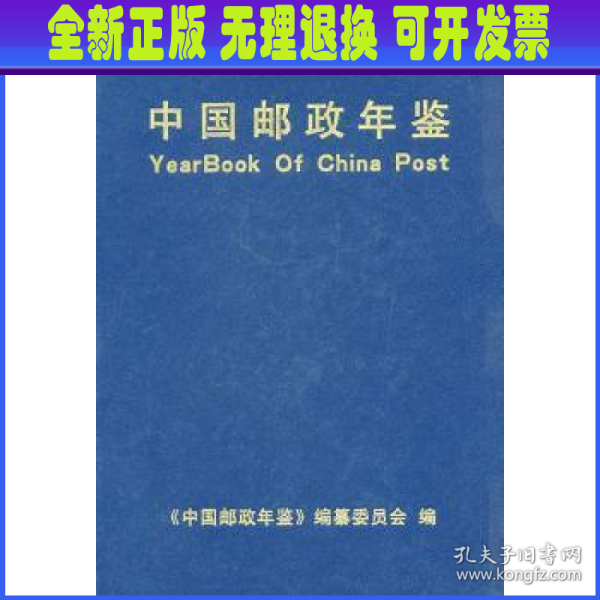 全新正版 无理退换 可开发票

中国邮政年鉴
YearBook Of China Post

《中国邮政年鉴》编纂委员会 编

孔夫子旧书网
www.kongfz.com